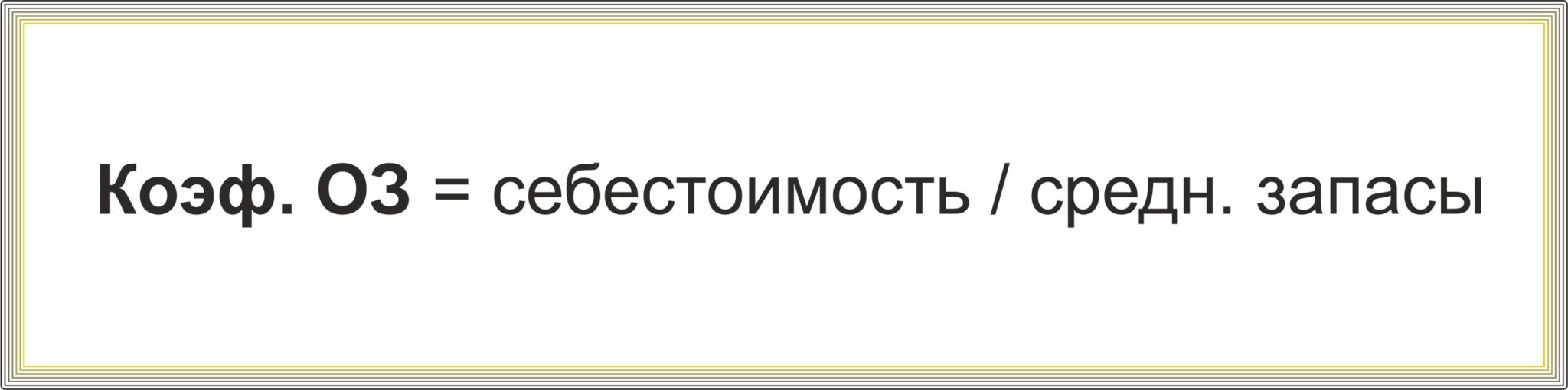 Коэф. ОЗ = себестоимость / средн. запасы